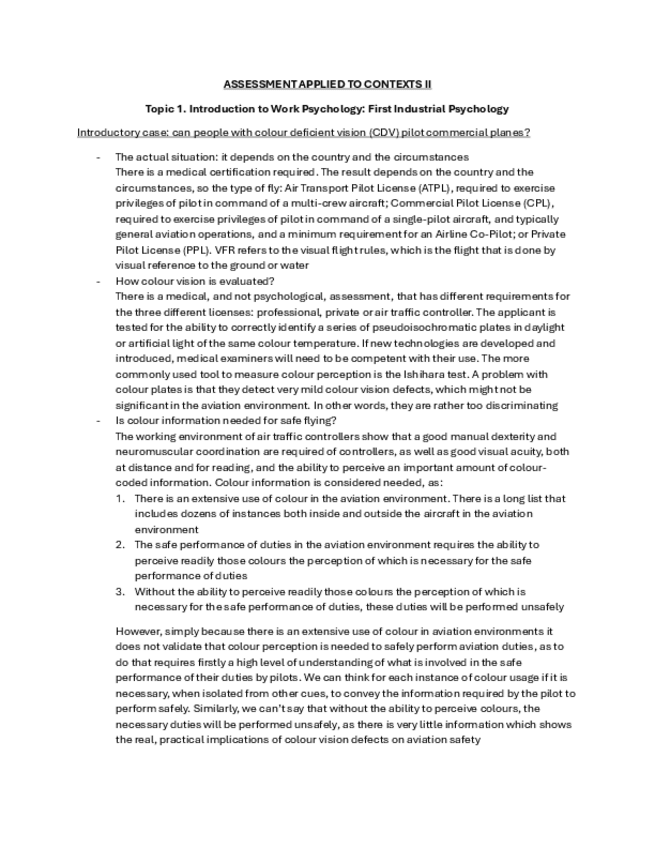 ASSESSMENT APPLIED TO CONTEXTS II

Topic 1. Introduction to Work Psychology: First Industrial Psychology

Introductory case: can people with colour deficient vision (CDV) pilot commercial planes?

- The actual situation: it depends on the country and the circumstances
There is a medical certification required. The result depends on the country and the circumstances, so the type of fly: Air Transport Pilot License (ATPL), required to exercise privileges of pilot in command of a multi-crew aircraft; Commercial Pilot License (CPL), required to exercise privileges of pilot in command of a single-pilot aircraft, and typically general aviation operations, and a minimum requirement for an Airline Co-Pilot; or Private Pilot License (PPL). VFR refers to the visual flight rules, which is the flight that is done by visual reference to the ground or water
- How colour vision is evaluated?
There is a medical, and not psychological, assessment, that has different requirements for the three different licenses: professional, private or air traffic controller. The applicant is tested for the ability to correctly identify a series of pseudoisochromatic plates in daylight or artificial light of the same colour temperature. If new technologies are developed and introduced, medical examiners will need to be competent with their use. The more commonly used tool to measure colour perception is the Ishihara test. A problem with colour plates is that they detect very mild colour vision defects, which might not be significant in the aviation environment. In other words, they are rather too discriminating
- Is colour information needed for safe flying?
The working environment of air traffic controllers show that a good manual dexterity and neuromuscular coordination are required of controllers, as well as good visual acuity, both at distance and for reading, and the ability to perceive an important amount of colour-coded information. Colour information is considered needed, as:
1. There is an extensive use of colour in the aviation environment. There is a long list that includes dozens of instances both inside and outside the aircraft in the aviation environment
2. The safe performance of duties in the aviation environment requires the ability to perceive readily those colours the perception of which is necessary for the safe performance of duties
3. Without the ability to perceive readily those colours the perception of which is necessary for the safe performance of duties, these duties will be performed unsafely

However, simply because there is an extensive use of colour in aviation environments it does not validate that colour perception is needed to safely perform aviation duties, as to do that requires firstly a high level of understanding of what is involved in the safe performance of their duties by pilots. We can think for each instance of colour usage if it is necessary, when isolated from other cues, to convey the information required by the pilot to perform safely. Similarly, we can't say that without the ability to perceive colours, the necessary duties will be performed unsafely, as there is very little information which shows the real, practical implications of colour vision defects on aviation safety